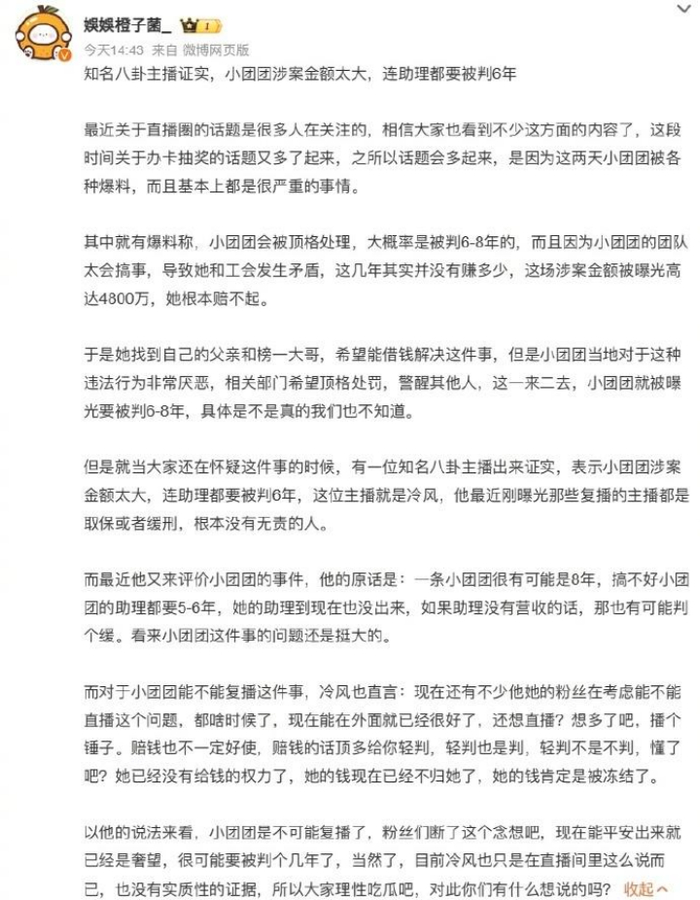 娱娱橙子菌_ 1

今天14:43 来自 微博网页版

知名八卦主播证实，小团团涉案金额太大，连助理都要被判6年

最近关于直播圈的话题是很多人在关注的，相信大家也看到不少这方面的内容了，这段时间关于办卡抽奖的话题又多了起来，之所以话题会多起来，是因为这两天小团团被各种爆料，而且基本上都是很严重的事情。

其中就有爆料称，小团团会被顶格处理，大概率是被判6-8年的，而且因为小团团的团队太会搞事，导致她和工会发生矛盾，这几年其实并没有赚多少，这场涉案金额被曝光高达4800万，她根本赔不起。

于是她找到自己的父亲和榜一大哥，希望能借钱解决这件事，但是小团团当地对于这种违法行为非常厌恶，相关部门希望顶格处罚，警醒其他人，这一来二去，小团团就被曝光要被判6-8年，具体是不是真的我们也不知道。

但是就当大家还在怀疑这件事的时候，有一位知名八卦主播出来证实，表示小团团涉案金额太大，连助理都要被判6年，这位主播就是冷风，他最近刚曝光那些复播的主播都是取保或者缓刑，根本没有无责的人。

而最近他又来评价小团团的事件，他的原话是：一条小团团很有可能是8年，搞不好小团团的助理都要5-6年，她的助理到现在也没出来，如果助理没有营收的话，那也有可能判个缓。看来小团团这件事的问题还是挺大的。

而对于小团团能不能复播这件事，冷风也直言：现在还有不少他她的粉丝在考虑能不能直播这个问题，都啥时候了，现在能在外面就已经很好了，还想直播？想多了吧，播个锤子。赔钱也不一定好使，赔钱的话顶多给你轻判，轻判也是判，轻判不是不判，懂了吧？她已经没有给钱的权力了，她的钱现在已经不归她了，她的钱肯定是被冻结了。

以他的说法来看，小团团是不可能复播了，粉丝们断了这个念想吧，现在能平安出来就已经是奢望，很可能要被判个几年了，当然了，目前冷风也只是在直播间里这么说而已，也没有实质性的证据，所以大家理性吃瓜吧，对此你们有什么想说的吗？ 收起